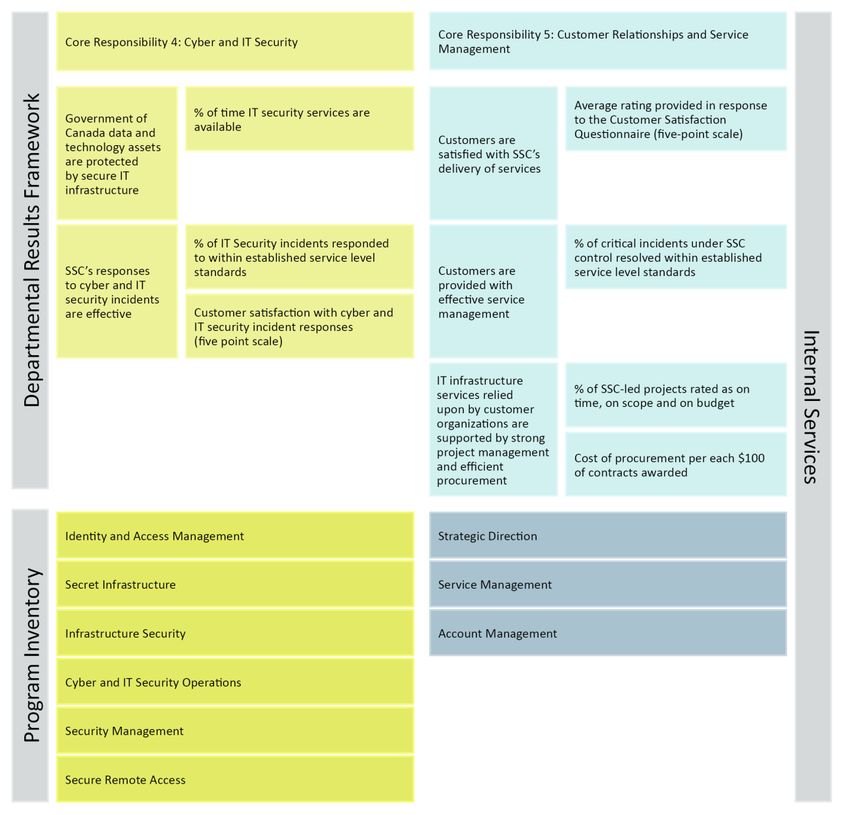 Departmental Results Framework

Core Responsibility 4: Cyber and IT Security

Government of Canada data and technology assets are protected by secure IT infrastructure

% of time IT security services are available

SSC's responses to cyber and IT security incidents are effective

% of IT Security incidents responded to within established service level standards

Customer satisfaction with cyber and IT security incident responses (five point scale)

Core Responsibility 5: Customer Relationships and Service Management

Customers are satisfied with SSC's delivery of services

Average rating provided in response to the Customer Satisfaction Questionnaire (five-point scale)

Customers are provided with effective service management

% of critical incidents under SSC control resolved within established service level standards

IT infrastructure services relied upon by customer organizations are supported by strong project management and efficient procurement

% of SSC-led projects rated as on time, on scope and on budget

Cost of procurement per each $100 of contracts awarded

Internal Services

Program Inventory

Identity and Access Management

Secret Infrastructure

Infrastructure Security

Cyber and IT Security Operations

Security Management

Secure Remote Access

Strategic Direction

Service Management

Account Management